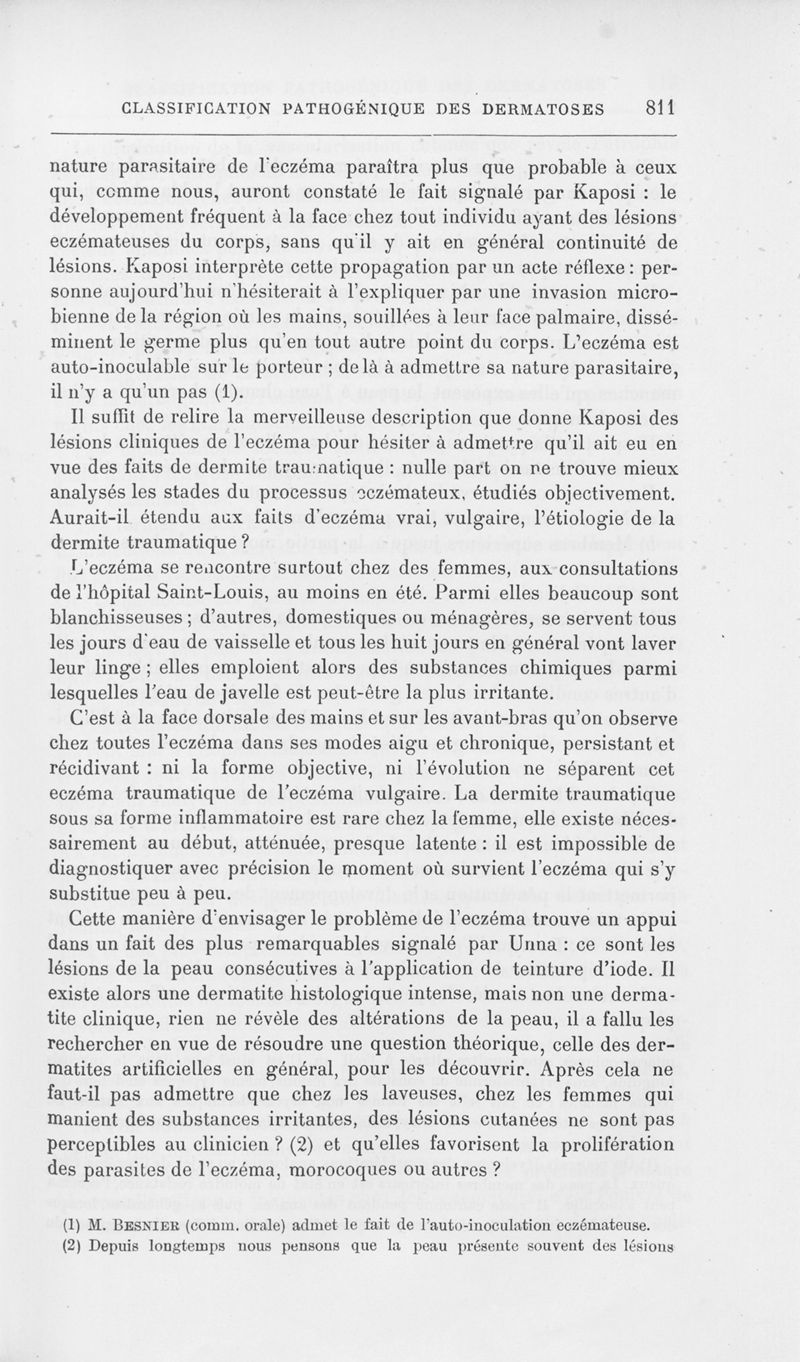 CLASSIFICATION PATHOGÉNIQUE DES DERMATOSES 811

nature parasitaire de l'eczéma paraîtra plus que probable à ceux qui, comme nous, auront constaté le fait signalé par Kaposi : le développement fréquent à la face chez tout individu ayant des lésions eczémateuses du corps, sans qu'il y ait en général continuité de lésions. Kaposi interprète cette propagation par un acte réflexe : personne aujourd'hui n'hésiterait à l'expliquer par une invasion microbienne de la région où les mains, souillées à leur face palmaire, disséminent le germe plus qu'en tout autre point du corps. L'eczéma est auto-inoculable sur le porteur ; de là à admettre sa nature parasitaire, il n'y a qu'un pas (1).

Il suffit de relire la merveilleuse description que donne Kaposi des lésions cliniques de l'eczéma pour hésiter à admettre qu'il ait eu en vue des faits de dermite traumatique : nulle part on ne trouve mieux analysés les stades du processus eczémateux, étudiés objectivement. Aurait-il étendu aux faits d'eczéma vrai, vulgaire, l'étiologie de la dermite traumatique ?

L'eczéma se rencontre surtout chez des femmes, aux consultations de l'hôpital Saint-Louis, au moins en été. Parmi elles beaucoup sont blanchisseuses ; d'autres, domestiques ou ménagères, se servent tous les jours d'eau de vaisselle et tous les huit jours en général vont laver leur linge ; elles emploient alors des substances chimiques parmi lesquelles l'eau de javelle est peut-être la plus irritante.

C'est à la face dorsale des mains et sur les avant-bras qu'on observe chez toutes l'eczéma dans ses modes aigu et chronique, persistant et récidivant : ni la forme objective, ni l'évolution ne séparent cet eczéma traumatique de l'eczéma vulgaire. La dermite traumatique sous sa forme inflammatoire est rare chez la femme, elle existe nécessairement au début, atténuée, presque latente : il est impossible de diagnostiquer avec précision le moment où survient l'eczéma qui s'y substitue peu à peu.

Cette manière d'envisager le problème de l'eczéma trouve un appui dans un fait des plus remarquables signalé par Unna : ce sont les lésions de la peau consécutives à l'application de teinture d'iode. Il existe alors une dermatite histologique intense, mais non une dermatite clinique, rien ne révèle des altérations de la peau, il a fallu les rechercher en vue de résoudre une question théorique, celle des dermatites artificielles en général, pour les découvrir. Après cela ne faut-il pas admettre que chez les laveuses, chez les femmes qui manient des substances irritantes, des lésions cutanées ne sont pas perceptibles au clinicien ? (2) et qu'elles favorisent la prolifération des parasites de l'eczéma, morocoques ou autres ?

(1) M. BESNIER (comm. orale) admet le fait de l'auto-inoculation eczémateuse.
(2) Depuis longtemps nous pensons que la peau présente souvent des lésions